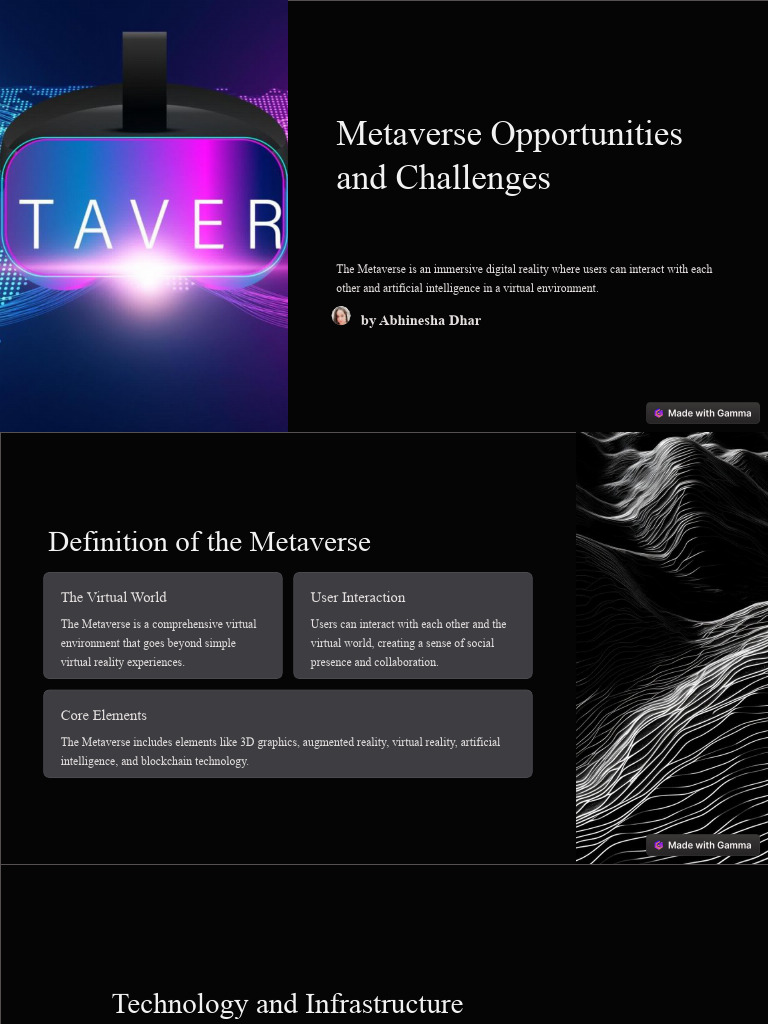 TAVER

Metaverse Opportunities and Challenges

The Metaverse is an immersive digital reality where users can interact with each other and artificial intelligence in a virtual environment.

by Abhinesha Dhar

Made with Gamma

Definition of the Metaverse

The Virtual World

The Metaverse is a comprehensive virtual environment that goes beyond simple virtual reality experiences.

User Interaction

Users can interact with each other and the virtual world, creating a sense of social presence and collaboration.

Core Elements

The Metaverse includes elements like 3D graphics, augmented reality, virtual reality, artificial intelligence, and blockchain technology.

Made with Gamma

Technology and Infrastructure